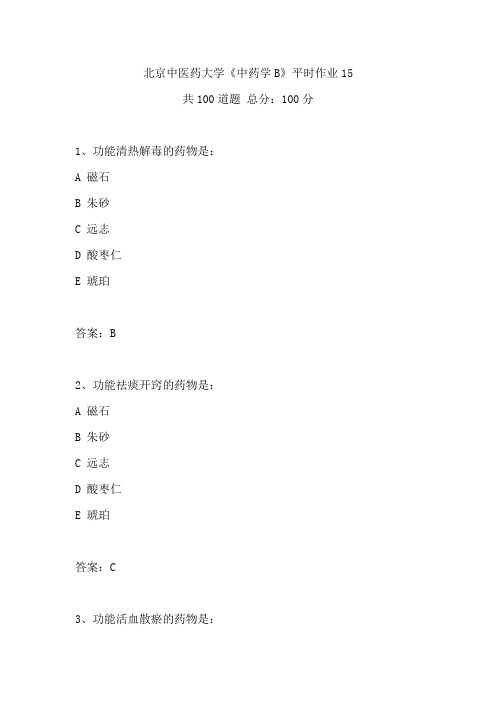 北京中医药大学《中药学B》平时作业15

共100道题 总分：100分

1、功能清热解毒的药物是：

A 磁石

B 朱砂

C 远志

D 酸枣仁

E 琥珀

答案：B

2、功能祛痰开窍的药物是：

A 磁石

B 朱砂

C 远志

D 酸枣仁

E 琥珀

答案：C

3、功能活血散瘀的药物是：